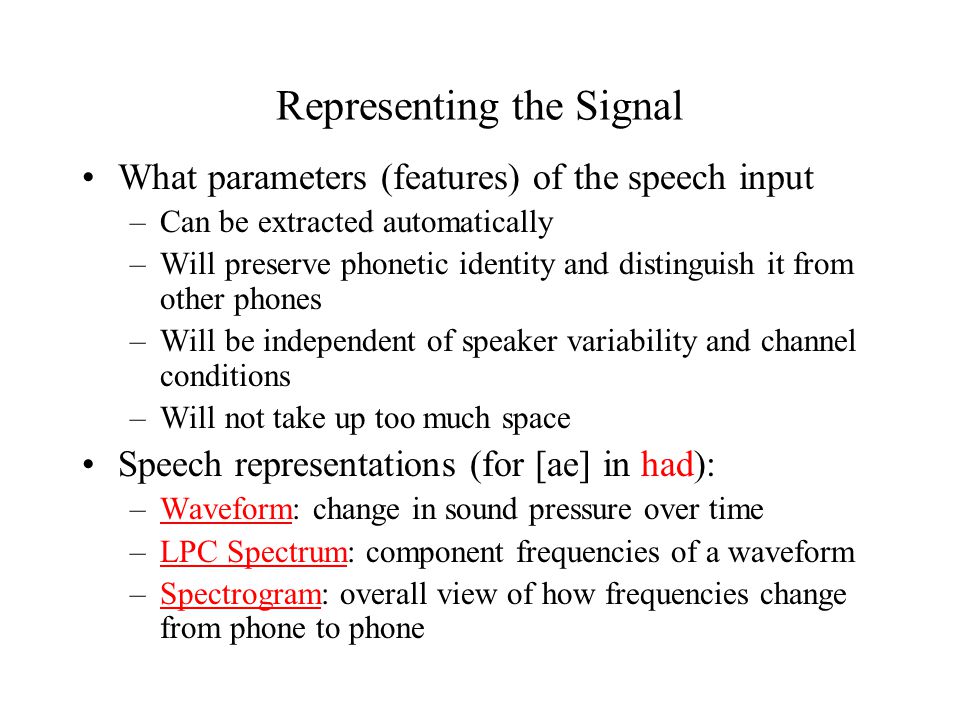 Representing the Signal

• What parameters (features) of the speech input
– Can be extracted automatically
– Will preserve phonetic identity and distinguish it from other phones
– Will be independent of speaker variability and channel conditions
– Will not take up too much space

• Speech representations (for [ae] in had):
– Waveform: change in sound pressure over time
– LPC Spectrum: component frequencies of a waveform
– Spectrogram: overall view of how frequencies change from phone to phone